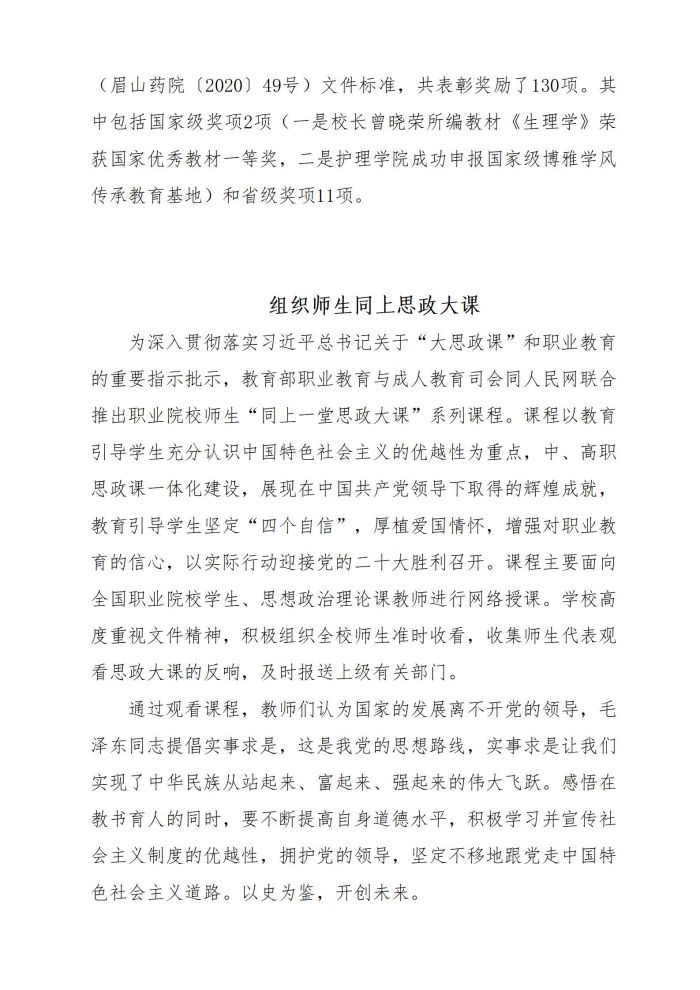 （眉山药院〔2020〕49号）文件标准，共表彰奖励了130项。其中包括国家级奖项2项（一是校长曾晓荣所编教材《生理学》荣获国家优秀教材一等奖，二是护理学院成功申报国家级博雅学风传承教育基地）和省级奖项11项。

组织师生同上思政大课

为深入贯彻落实习近平总书记关于“大思政课”和职业教育的重要指示批示，教育部职业教育与成人教育司会同人民网联合推出职业院校师生“同上一堂思政大课”系列课程。课程以教育引导学生充分认识中国特色社会主义的优越性为重点，中、高职思政课一体化建设，展现在中国共产党领导下取得的辉煌成就，教育引导学生坚定“四个自信”，厚植爱国情怀，增强对职业教育的信心，以实际行动迎接党的二十大胜利召开。课程主要面向全国职业院校学生、思想政治理论课教师进行网络授课。学校高度重视文件精神，积极组织全校师生准时收看，收集师生代表观看思政大课的反响，及时报送上级有关部门。

通过观看课程，教师们认为国家的发展离不开党的领导，毛泽东同志提倡实事求是，这是我党的思想路线，实事求是让我们实现了中华民族从站起来、富起来、强起来的伟大飞跃。感悟在教书育人的同时，要不断提高自身道德水平，积极学习并宣传社会主义制度的优越性，拥护党的领导，坚定不移地跟党走中国特色社会主义道路。以史为鉴，开创未来。